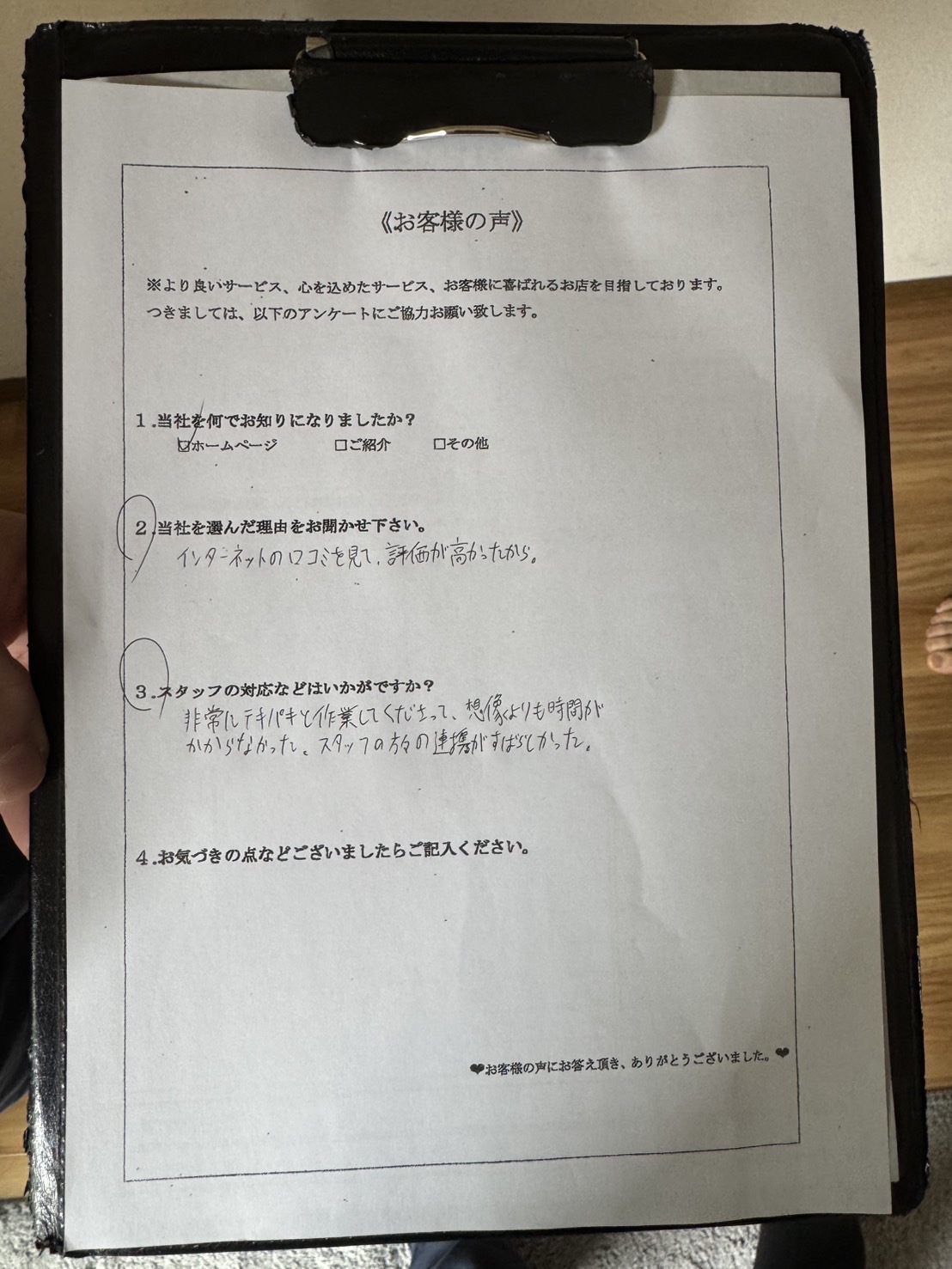 《お客様の声》

※より良いサービス、心を込めたサービス、お客様に喜ばれるお店を目指しております。
つきましては、以下のアンケートにご協力お願い致します。

1.当社を何でお知りになりましたか？
☑ホームページ　□ご紹介　□その他

2.当社を選んだ理由をお聞かせ下さい。
インターネットの口コミを見て、評価が高かったから。

3.スタッフの対応などはいかがですか？
非常にテキパキと作業してくださって、想像よりも時間がかからなかった。スタッフの方々の連携がすばらしかった。

4.お気づきの点などございましたらご記入ください。

❤お客様の声にお答え頂き、ありがとうございました。❤